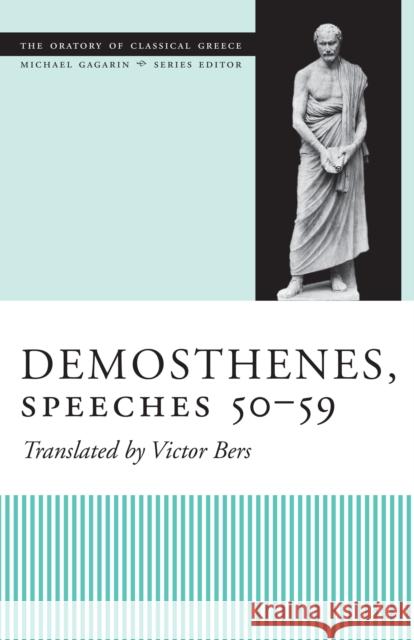 THE ORATORY OF CLASSICAL GREECE
MICHAEL GAGARIN SERIES EDITOR

DEMOSTHENES,
SPEECHES 50–59

Translated by Victor Bers